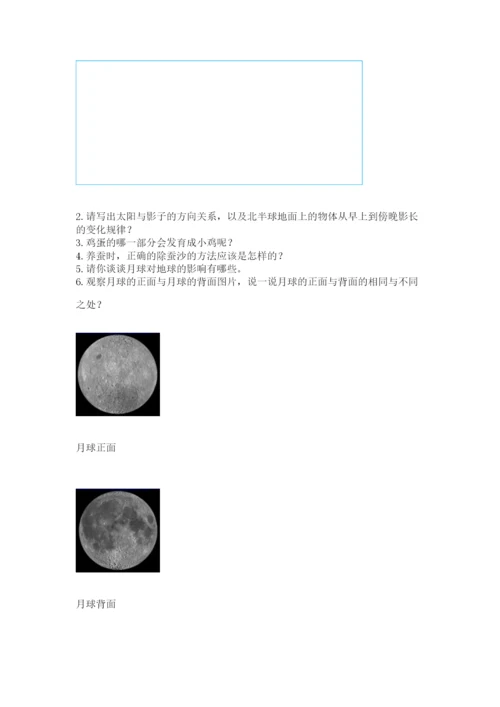 2. 请写出太阳与影子的方向关系，以及北半球地面上的物体从早上到傍晚影长的变化规律？
3. 鸡蛋的哪一部分会发育成小鸡呢？
4. 养蚕时，正确的除蚕沙的方法应该是怎样的？
5. 请你谈谈月球对地球的影响有哪些。
6. 观察月球的正面与月球的背面图片，说一说月球的正面与背面的相同与不同之处？

月球正面

月球背面